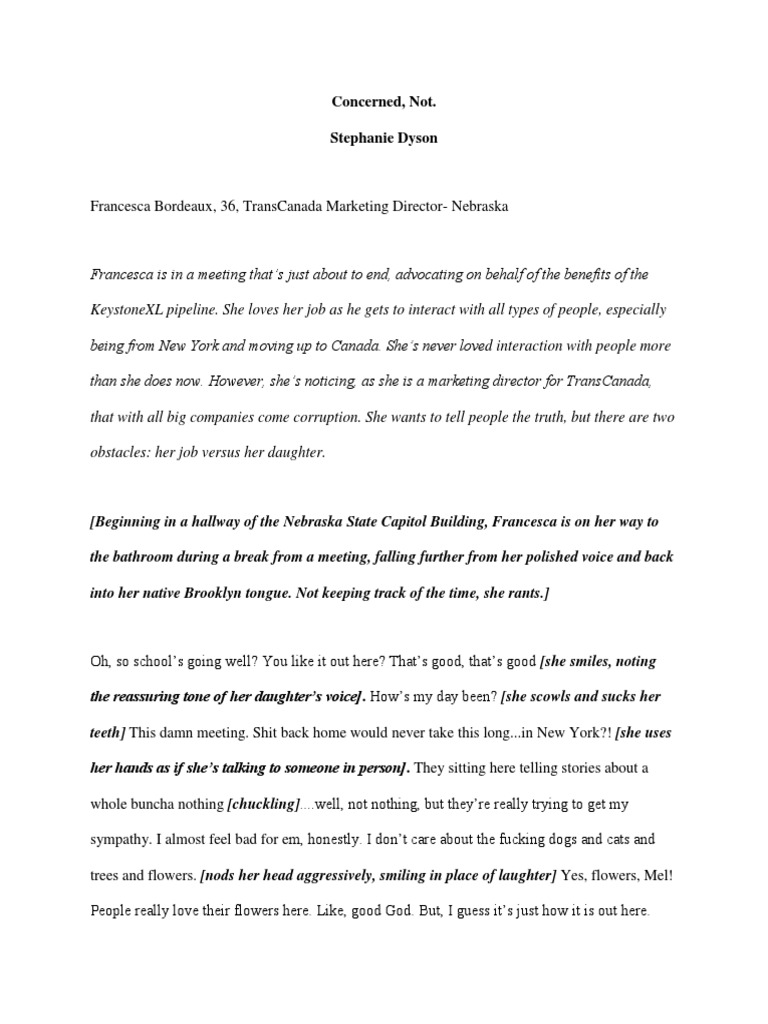 Concerned, Not.

Stephanie Dyson

Francesca Bordeaux, 36, TransCanada Marketing Director- Nebraska

Francesca is in a meeting that's just about to end, advocating on behalf of the benefits of the KeystoneXL pipeline. She loves her job as he gets to interact with all types of people, especially being from New York and moving up to Canada. She's never loved interaction with people more than she does now. However, she's noticing, as she is a marketing director for TransCanada, that with all big companies come corruption. She wants to tell people the truth, but there are two obstacles: her job versus her daughter.

[Beginning in a hallway of the Nebraska State Capitol Building, Francesca is on her way to the bathroom during a break from a meeting, falling further from her polished voice and back into her native Brooklyn tongue. Not keeping track of the time, she rants.]

Oh, so school's going well? You like it out here? That's good, that's good [she smiles, noting the reassuring tone of her daughter's voice]. How's my day been? [she scowls and sucks her teeth] This damn meeting. Shit back home would never take this long...in New York?! [she uses her hands as if she's talking to someone in person]. They sitting here telling stories about a whole buncha nothing [chuckling]....well, not nothing, but they're really trying to get my sympathy. I almost feel bad for em, honestly. I don't care about the fucking dogs and cats and trees and flowers. [nods her head aggressively, smiling in place of laughter] Yes, flowers, Mel! People really love their flowers here. Like, good God. But, I guess it's just how it is out here.